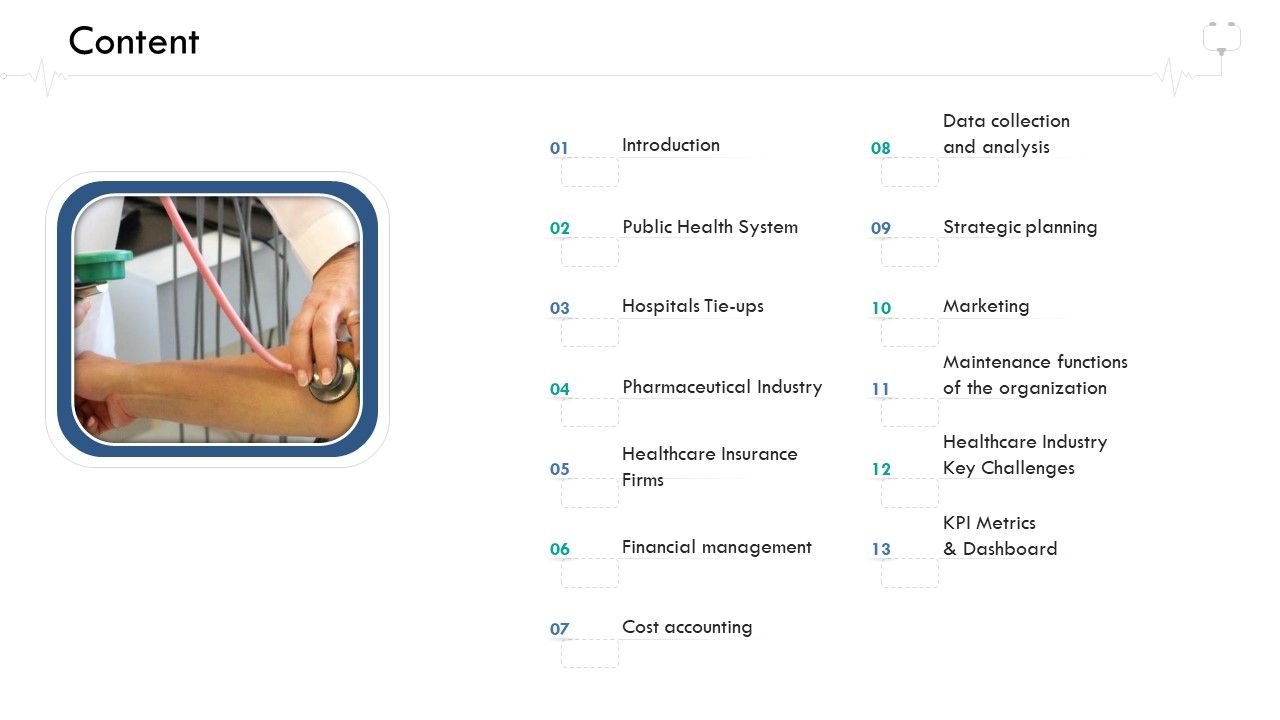 Content

01 Introduction

02 Public Health System

03 Hospitals Tie-ups

04 Pharmaceutical Industry

05 Healthcare Insurance Firms

06 Financial management

07 Cost accounting

08 Data collection and analysis

09 Strategic planning

10 Marketing

11 Maintenance functions of the organization

12 Healthcare Industry Key Challenges

13 KPI Metrics & Dashboard